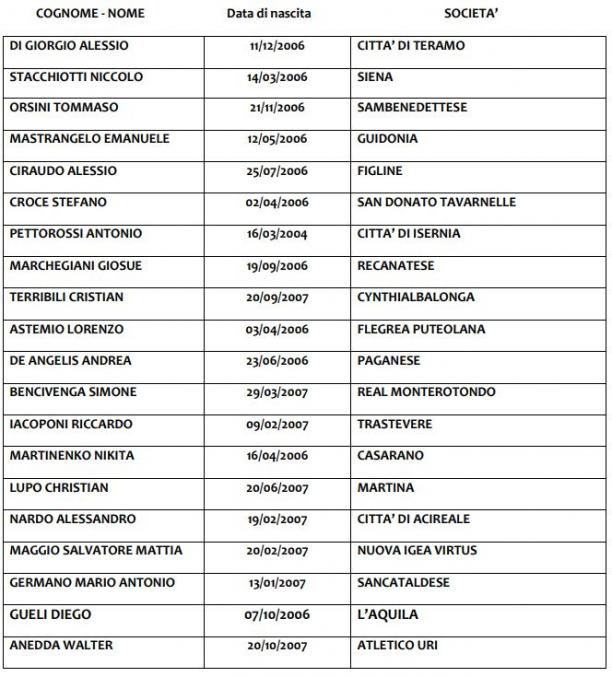 | COGNOME - NOME | Data di nascita | SOCIETA' |
|---|---|---|
| DI GIORGIO ALESSIO | 11/12/2006 | CITTA' DI TERAMO |
| STACCHIOTTI NICCOLO | 14/03/2006 | SIENA |
| ORSINI TOMMASO | 21/11/2006 | SAMBENEDETTESE |
| MASTRANGELO EMANUELE | 12/05/2006 | GUIDONIA |
| CIRAUDO ALESSIO | 25/07/2006 | FIGLINE |
| CROCE STEFANO | 02/04/2006 | SAN DONATO TAVARNELLE |
| PETTOROSSI ANTONIO | 16/03/2004 | CITTA' DI ISERNIA |
| MARCHEGIANI GIOSUE | 19/09/2006 | RECANATESE |
| TERRIBILI CRISTIAN | 20/09/2007 | CYNTHIALBALONGA |
| ASTEMIO LORENZO | 03/04/2006 | FLEGREA PUTEOLANA |
| DE ANGELIS ANDREA | 23/06/2006 | PAGANESE |
| BENCIVENGA SIMONE | 29/03/2007 | REAL MONTEROTONDO |
| IACOPONI RICCARDO | 09/02/2007 | TRASTEVERE |
| MARTINENKO NIKITA | 16/04/2006 | CASARANO |
| LUPO CHRISTIAN | 20/06/2007 | MARTINA |
| NARDO ALESSANDRO | 19/02/2007 | CITTA' DI ACIREALE |
| MAGGIO SALVATORE MATTIA | 20/02/2007 | NUOVA IGEA VIRTUS |
| GERMANO MARIO ANTONIO | 13/01/2007 | SANCATALDESE |
| GUELI DIEGO | 07/10/2006 | L'AQUILA |
| ANEDDA WALTER | 20/10/2007 | ATLETICO URI |